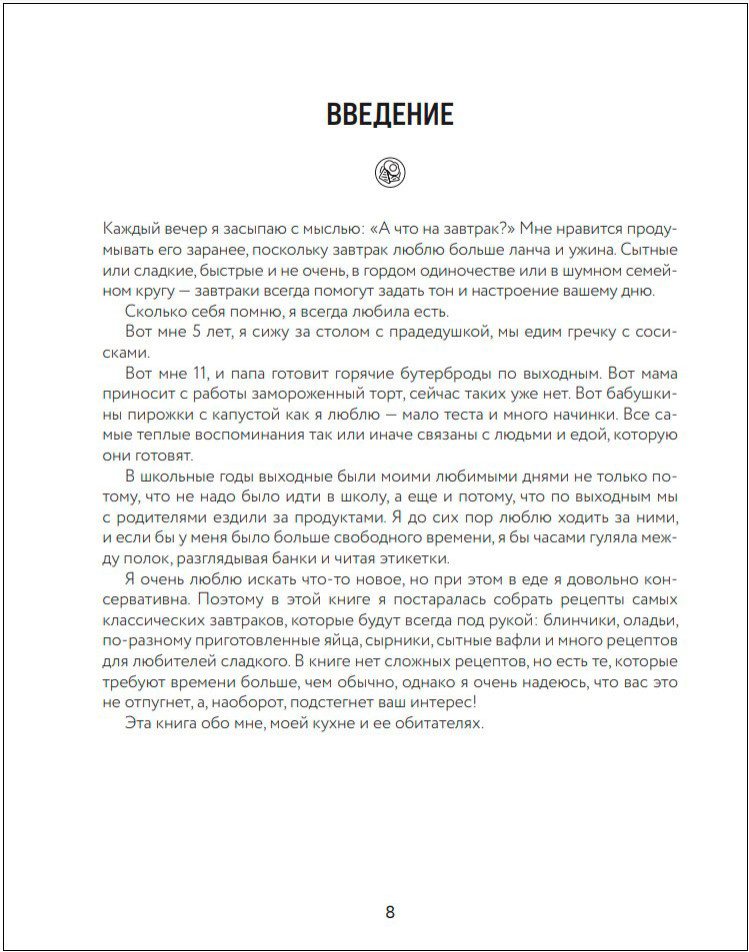 ВВЕДЕНИЕ

Каждый вечер я засыпаю с мыслью: «А что на завтрак?» Мне нравится продумывать его заранее, поскольку завтрак люблю больше ланча и ужина. Сытные или сладкие, быстрые и не очень, в гордом одиночестве или в шумном семейном кругу — завтраки всегда помогут задать тон и настроение вашему дню.

Сколько себя помню, я всегда любила есть.

Вот мне 5 лет, я сижу за столом с прадедушкой, мы едим гречку с сосисками.

Вот мне 11, и папа готовит горячие бутерброды по выходным. Вот мама приносит с работы замороженный торт, сейчас таких уже нет. Вот бабушкины пирожки с капустой как я люблю — мало теста и много начинки. Все самые теплые воспоминания так или иначе связаны с людьми и едой, которую они готовят.

В школьные годы выходные были моими любимыми днями не только потому, что не надо было идти в школу, а еще и потому, что по выходным мы с родителями ездили за продуктами. Я до сих пор люблю ходить за ними, и если бы у меня было больше свободного времени, я бы часами гуляла между полок, разглядывая банки и читая этикетки.

Я очень люблю искать что-то новое, но при этом в еде я довольно консервативна. Поэтому в этой книге я постаралась собрать рецепты самых классических завтраков, которые будут всегда под рукой: блинчики, оладьи, по-разному приготовленные яйца, сырники, сытные вафли и много рецептов для любителей сладкого. В книге нет сложных рецептов, но есть те, которые требуют времени больше, чем обычно, однако я очень надеюсь, что вас это не отпугнет, а, наоборот, подстегнет ваш интерес!

Эта книга обо мне, моей кухне и ее обитателях.

8